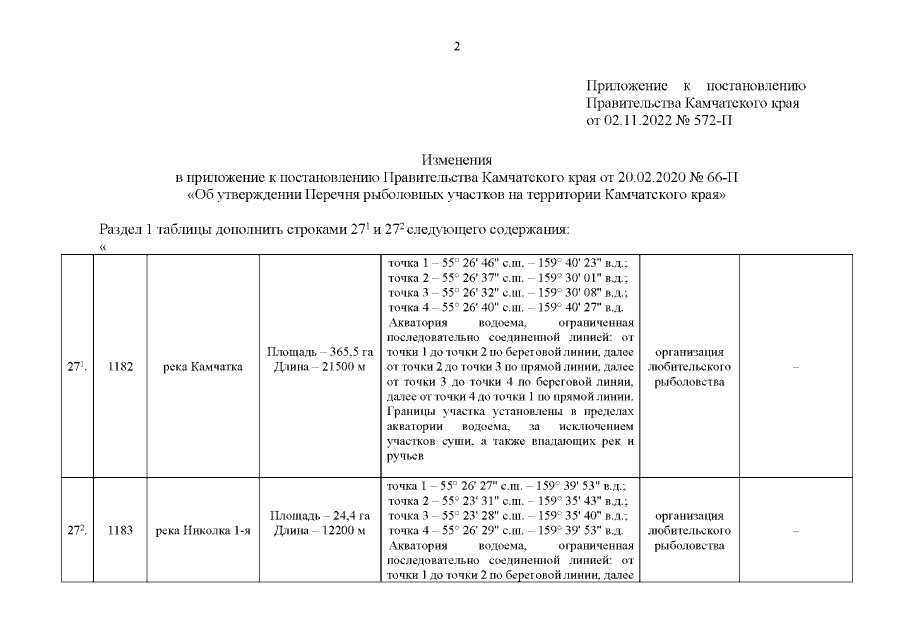 2

Приложение к постановлению Правительства Камчатского края от 02.11.2022 № 572-П

Изменения
в приложение к постановлению Правительства Камчатского края от 20.02.2020 № 66-П «Об утверждении Перечня рыболовных участков на территории Камчатского края»

Раздел 1 таблицы дополнить строками $27^1$ и $27^2$ следующего содержания:
«

| | | | | | | |
|---|---|---|---|---|---|---|
| $27^1$. | 1182 | река Камчатка | Площадь – 365,5 га Длина – 21500 м | точка 1 – 55° 26' 46" с.ш. – 159° 40' 23" в.д.; точка 2 – 55° 26' 37" с.ш. – 159° 30' 01" в.д.; точка 3 – 55° 26' 32" с.ш. – 159° 30' 08" в.д.; точка 4 – 55° 26' 40" с.ш. – 159° 40' 27" в.д. Акватория водоема, ограниченная последовательно соединенной линией: от точки 1 до точки 2 по береговой линии, далее от точки 2 до точки 3 по прямой линии, далее от точки 3 до точки 4 по береговой линии, далее от точки 4 до точки 1 по прямой линии. Границы участка установлены в пределах акватории водоема, за исключением участков суши, а также впадающих рек и ручьев | организация любительского рыболовства | – |
| $27^2$. | 1183 | река Николка 1-я | Площадь – 24,4 га Длина – 12200 м | точка 1 – 55° 26' 27" с.ш. – 159° 39' 53" в.д.; точка 2 – 55° 23' 31" с.ш. – 159° 35' 43" в.д.; точка 3 – 55° 23' 28" с.ш. – 159° 35' 40" в.д.; точка 4 – 55° 26' 29" с.ш. – 159° 39' 53" в.д. Акватория водоема, ограниченная последовательно соединенной линией: от точки 1 до точки 2 по береговой линии, далее | организация любительского рыболовства | – |